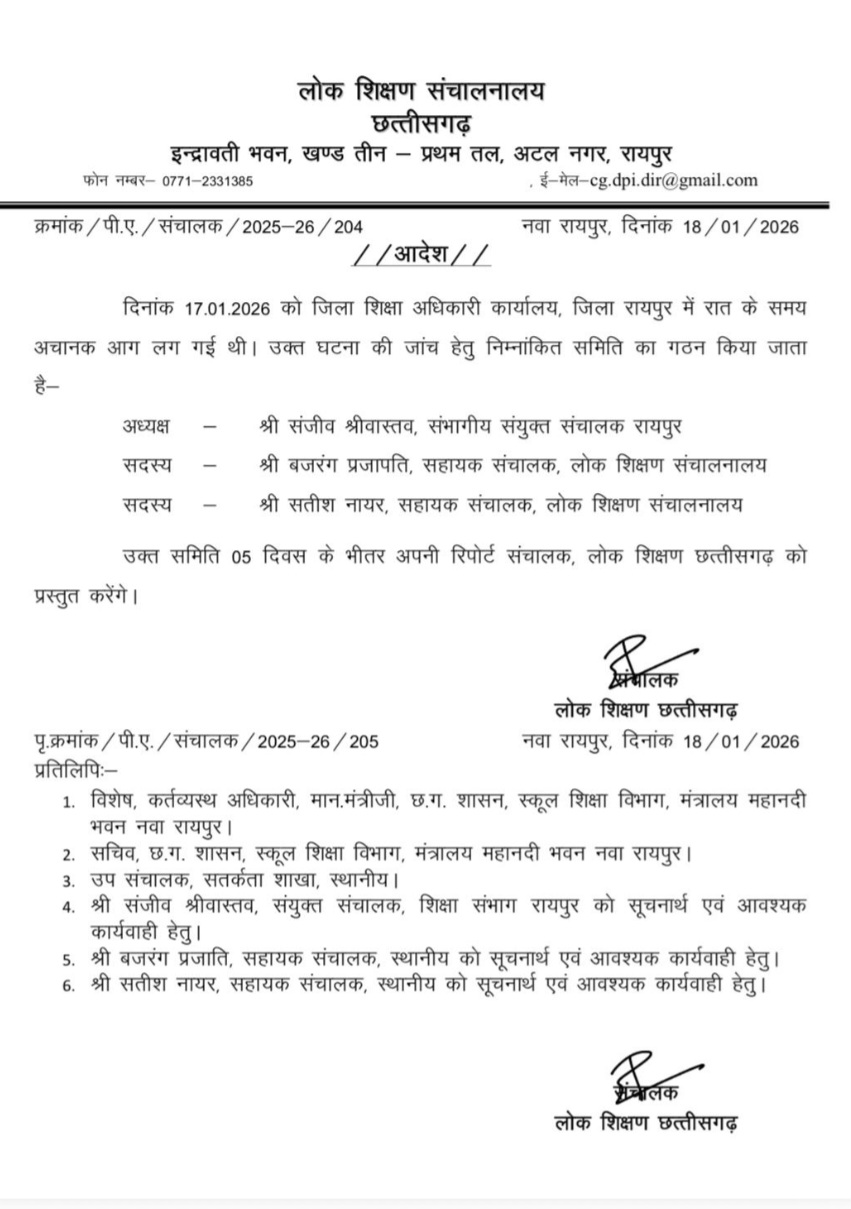 लोक शिक्षण संचालनालय
छत्तीसगढ़
इन्द्रावती भवन, खण्ड तीन – प्रथम तल, अटल नगर, रायपुर

फोन नम्बर– 0771–2331385 , ई–मेल–cg.dpi.dir@gmail.com

क्रमांक / पी.ए. / संचालक / 2025–26 / 204 नवा रायपुर, दिनांक 18 / 01 / 2026

/ / आदेश / /

दिनांक 17.01.2026 को जिला शिक्षा अधिकारी कार्यालय, जिला रायपुर में रात के समय अचानक आग लग गई थी। उक्त घटना की जांच हेतु निम्नांकित समिति का गठन किया जाता है–

अध्यक्ष – श्री संजीव श्रीवास्तव, संभागीय संयुक्त संचालक रायपुर

सदस्य – श्री बजरंग प्रजापति, सहायक संचालक, लोक शिक्षण संचालनालय

सदस्य – श्री सतीश नायर, सहायक संचालक, लोक शिक्षण संचालनालय

उक्त समिति 05 दिवस के भीतर अपनी रिपोर्ट संचालक, लोक शिक्षण छत्तीसगढ़ को प्रस्तुत करेंगे।

संचालक
लोक शिक्षण छत्तीसगढ़

पृ.क्रमांक / पी.ए. / संचालक / 2025–26 / 205 नवा रायपुर, दिनांक 18 / 01 / 2026

प्रतिलिपिः–
1. विशेष, कर्तव्यस्थ अधिकारी, मान.मंत्रीजी, छ.ग. शासन, स्कूल शिक्षा विभाग, मंत्रालय महानदी भवन नवा रायपुर।
2. सचिव, छ.ग. शासन, स्कूल शिक्षा विभाग, मंत्रालय महानदी भवन नवा रायपुर।
3. उप संचालक, सतर्कता शाखा, स्थानीय।
4. श्री संजीव श्रीवास्तव, संयुक्त संचालक, शिक्षा संभाग रायपुर को सूचनार्थ एवं आवश्यक कार्यवाही हेतु।
5. श्री बजरंग प्रजाति, सहायक संचालक, स्थानीय को सूचनार्थ एवं आवश्यक कार्यवाही हेतु।
6. श्री सतीश नायर, सहायक संचालक, स्थानीय को सूचनार्थ एवं आवश्यक कार्यवाही हेतु।

संचालक
लोक शिक्षण छत्तीसगढ़